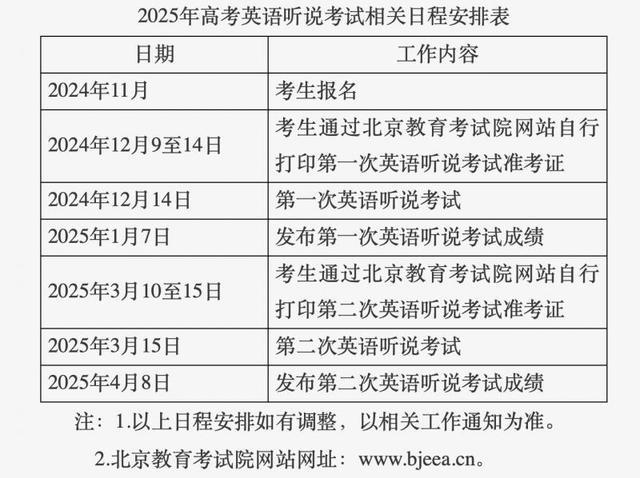 2025年高考英语听说考试相关日程安排表

| 日期 | 工作内容 |
|---|---|
| 2024年11月 | 考生报名 |
| 2024年12月9至14日 | 考生通过北京教育考试院网站自行打印第一次英语听说考试准考证 |
| 2024年12月14日 | 第一次英语听说考试 |
| 2025年1月7日 | 发布第一次英语听说考试成绩 |
| 2025年3月10至15日 | 考生通过北京教育考试院网站自行打印第二次英语听说考试准考证 |
| 2025年3月15日 | 第二次英语听说考试 |
| 2025年4月8日 | 发布第二次英语听说考试成绩 |

注：1.以上日程安排如有调整，以相关工作通知为准。

2.北京教育考试院网站网址：www.bjeea.cn。